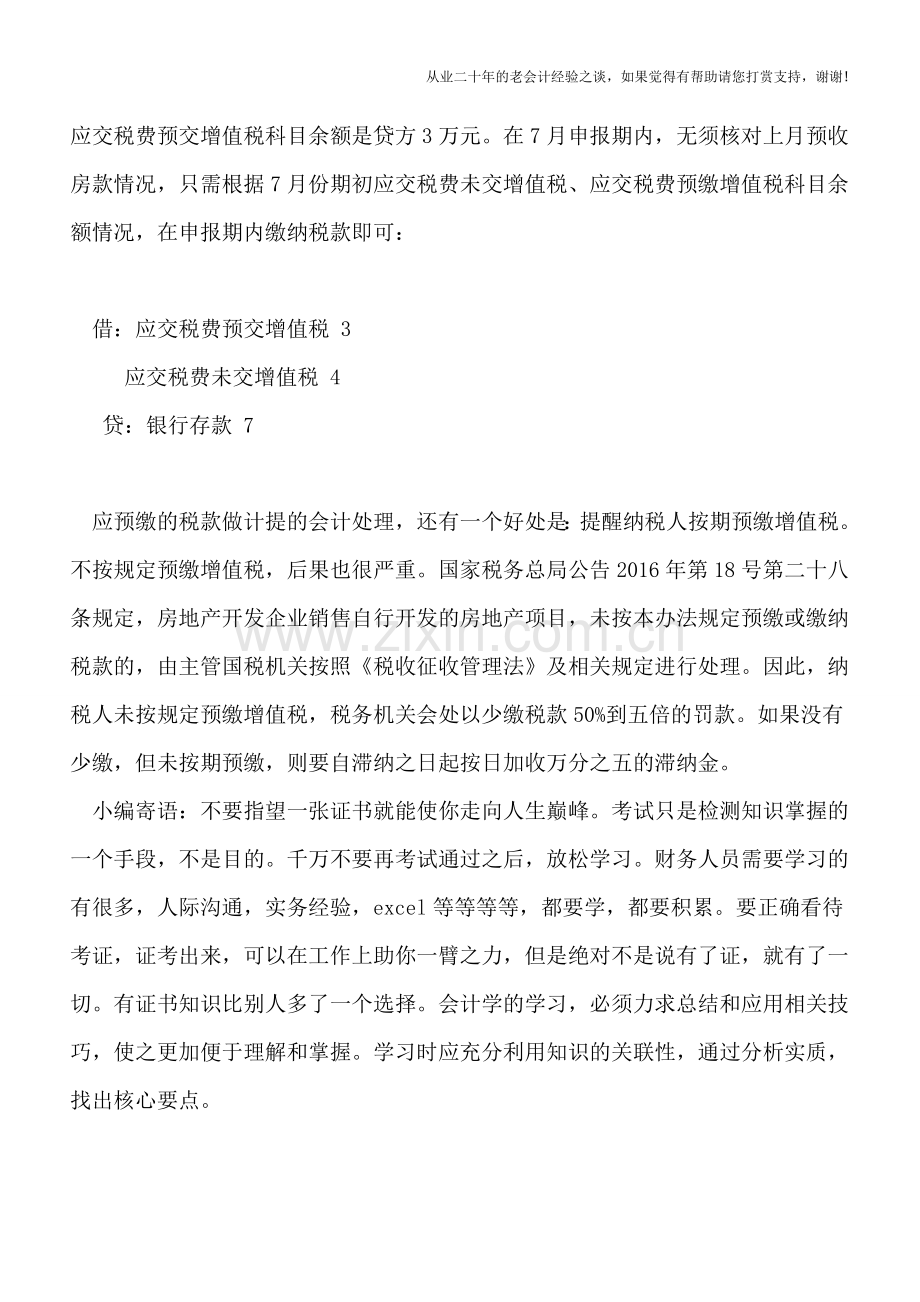 从业二十年的老会计经验之谈，如果觉得有帮助请您打赏支持，谢谢!

应交税费预交增值税科目余额是贷方3万元。在7月申报期内，无须核对上月预收房款情况，只需根据7月份期初应交税费未交增值税、应交税费预缴增值税科目余额情况，在申报期内缴纳税款即可：

借：应交税费预交增值税 3

应交税费未交增值税 4

贷：银行存款 7

应预缴的税款做计提的会计处理，还有一个好处是:提醒纳税人按期预缴增值税。不按规定预缴增值税，后果也很严重。国家税务总局公告2016年第18号第二十八条规定，房地产开发企业销售自行开发的房地产项目，未按本办法规定预缴或缴纳税款的，由主管国税机关按照《税收征收管理法》及相关规定进行处理。因此，纳税人未按规定预缴增值税，税务机关会处以少缴税款50%到五倍的罚款。如果没有少缴，但未按期预缴，则要自滞纳之日起按日加收万分之五的滞纳金。

小编寄语：不要指望一张证书就能使你走向人生巅峰。考试只是检测知识掌握的一个手段，不是目的。千万不要再考试通过之后，放松学习。财务人员需要学习的有很多，人际沟通，实务经验，excel等等等等，都要学，都要积累。要正确看待考证，证考出来，可以在工作上助你一臂之力，但是绝对不是说有了证，就有了一切。有证书知识比别人多了一个选择。会计学的学习，必须力求总结和应用相关技巧，使之更加便于理解和掌握。学习时应充分利用知识的关联性，通过分析实质，找出核心要点。

www.zixin.com.cn